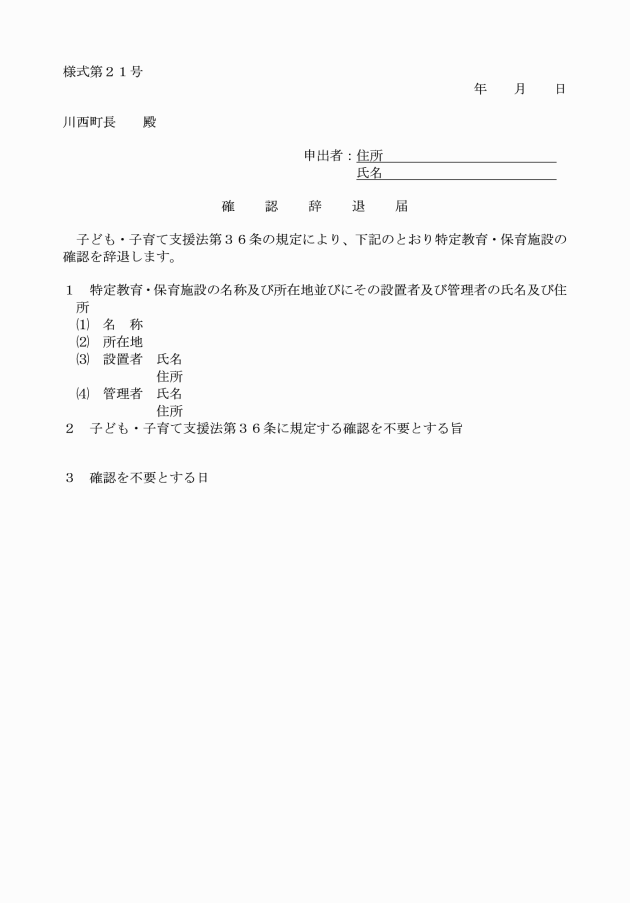 様式第２１号

年　　月　　日

川西町長　　殿

申出者：住所

氏名

確　　認　　辞　　退　　届

子ども・子育て支援法第３６条の規定により、下記のとおり特定教育・保育施設の確認を辞退します。

１　特定教育・保育施設の名称及び所在地並びにその設置者及び管理者の氏名及び住所
⑴　名　称
⑵　所在地
⑶　設置者　氏名
住所
⑷　管理者　氏名
住所
２　子ども・子育て支援法第３６条に規定する確認を不要とする旨

３　確認を不要とする日